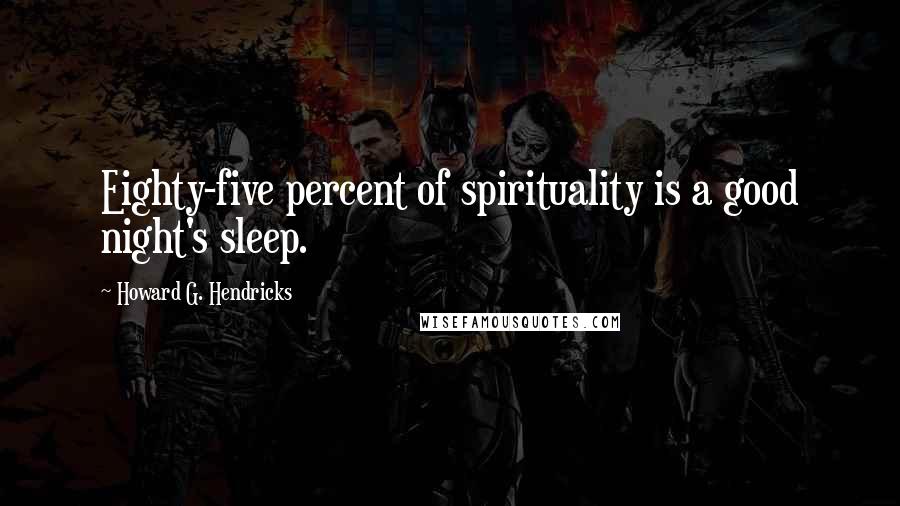 Eighty-five percent of spirituality is a good night's sleep.

~ Howard G. Hendricks

WISEFAMOUSQUOTES.COM